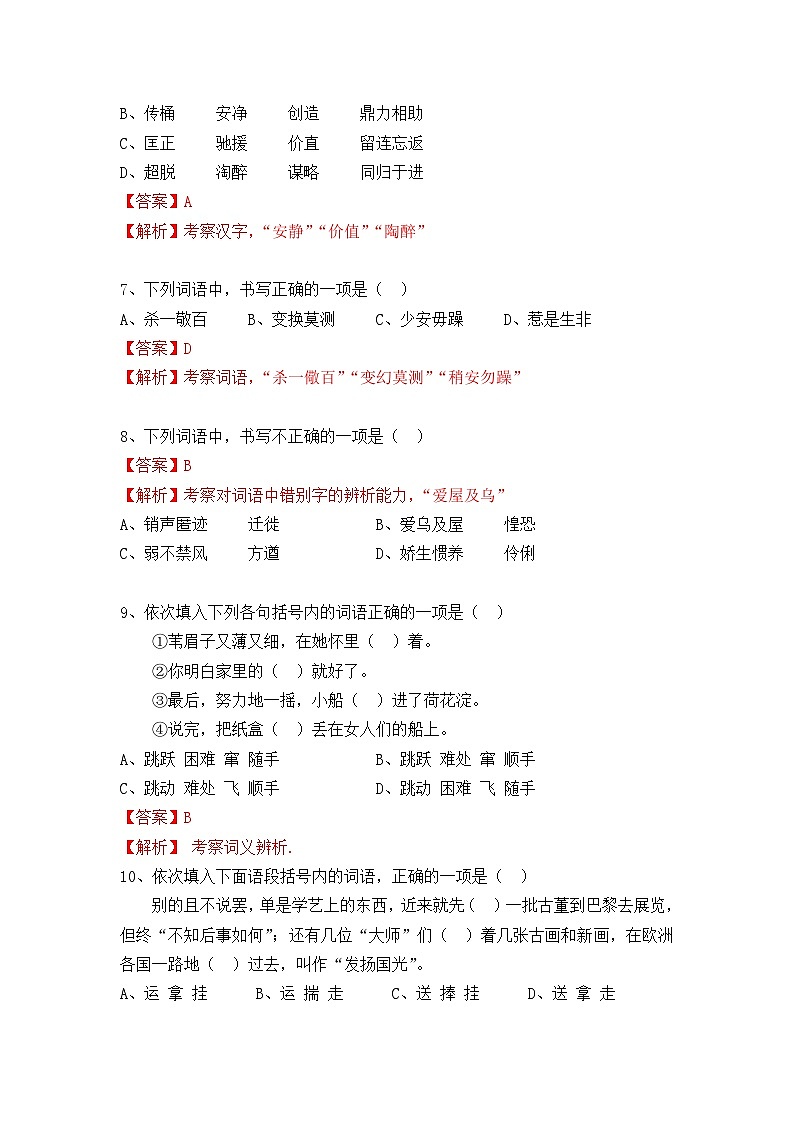 B、传桶　　安净　　创造　　鼎力相助
C、匡正　　驰援　　价直　　留连忘返
D、超脱　　淘醉　　谋略　　同归于进
【答案】A
【解析】考察汉字，“安静”“价值”“陶醉”

7、下列词语中，书写正确的一项是（　）
A、杀一敬百　　B、变换莫测　　C、少安毋躁　　D、惹是生非
【答案】D
【解析】考察词语，“杀一儆百”“变幻莫测”“稍安勿躁”

8、下列词语中，书写不正确的一项是（　）
【答案】B
【解析】考察对词语中错别字的辨析能力，“爱屋及乌”
A、销声匿迹　　迁徙　　　　B、爱乌及屋　　惶恐
C、弱不禁风　　方遒　　　　D、娇生惯养　　伶俐

9、依次填入下列各句括号内的词语正确的一项是（　）
①苇眉子又薄又细，在她怀里（　）着。
②你明白家里的（　）就好了。
③最后，努力地一摇，小船（　）进了荷花淀。
④说完，把纸盒（　）丢在女人们的船上。
A、跳跃 困难 窜 随手　　　　B、跳跃 难处 窜 顺手
C、跳动 难处 飞 顺手　　　　D、跳动 困难 飞 随手
【答案】B
【解析】 考察词义辨析.
10、依次填入下面语段括号内的词语，正确的一项是（　）
别的且不说罢，单是学艺上的东西，近来就先（　）一批古董到巴黎去展览，但终“不知后事如何”；还有几位“大师”们（　）着几张古画和新画，在欧洲各国一路地（　）过去，叫作“发扬国光”。
A、运 拿 挂　　B、运 揣 走　　C、送 捧 挂　　D、送 拿 走